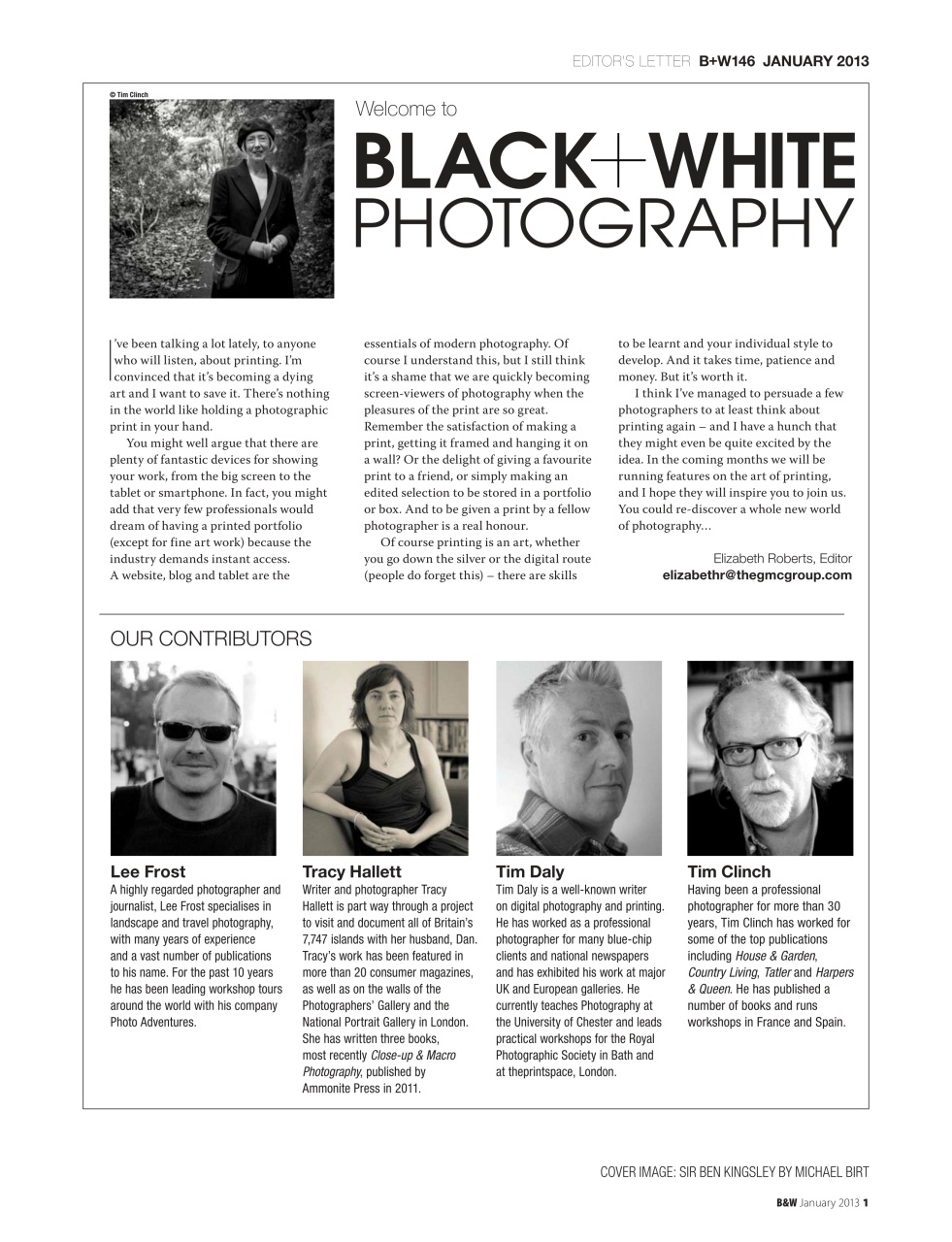 EDITOR'S LETTER B+W146 JANUARY 2013

© Tim Clinch

Welcome to

BLACK+WHITE PHOTOGRAPHY

I've been talking a lot lately, to anyone who will listen, about printing. I'm convinced that it's becoming a dying art and I want to save it. There's nothing in the world like holding a photographic print in your hand.

You might well argue that there are plenty of fantastic devices for showing your work, from the big screen to the tablet or smartphone. In fact, you might add that very few professionals would dream of having a printed portfolio (except for fine art work) because the industry demands instant access. A website, blog and tablet are the essentials of modern photography. Of course I understand this, but I still think it's a shame that we are quickly becoming screen-viewers of photography when the pleasures of the print are so great. Remember the satisfaction of making a print, getting it framed and hanging it on a wall? Or the delight of giving a favourite print to a friend, or simply making an edited selection to be stored in a portfolio or box. And to be given a print by a fellow photographer is a real honour.

Of course printing is an art, whether you go down the silver or the digital route (people do forget this) – there are skills to be learnt and your individual style to develop. And it takes time, patience and money. But it's worth it.

I think I've managed to persuade a few photographers to at least think about printing again – and I have a hunch that they might even be quite excited by the idea. In the coming months we will be running features on the art of printing, and I hope they will inspire you to join us. You could re-discover a whole new world of photography...

Elizabeth Roberts, Editor
elizabethr@thegmcgroup.com

OUR CONTRIBUTORS

Lee Frost
A highly regarded photographer and journalist, Lee Frost specialises in landscape and travel photography, with many years of experience and a vast number of publications to his name. For the past 10 years he has been leading workshop tours around the world with his company Photo Adventures.

Tracy Hallett
Writer and photographer Tracy Hallett is part way through a project to visit and document all of Britain's 7,747 islands with her husband, Dan. Tracy's work has been featured in more than 20 consumer magazines, as well as on the walls of the Photographers' Gallery and the National Portrait Gallery in London. She has written three books, most recently Close-up & Macro Photography, published by Ammonite Press in 2011.

Tim Daly
Tim Daly is a well-known writer on digital photography and printing. He has worked as a professional photographer for many blue-chip clients and national newspapers and has exhibited his work at major UK and European galleries. He currently teaches Photography at the University of Chester and leads practical workshops for the Royal Photographic Society in Bath and at theprintspace, London.

Tim Clinch
Having been a professional photographer for more than 30 years, Tim Clinch has worked for some of the top publications including House & Garden, Country Living, Tatler and Harpers & Queen. He has published a number of books and runs workshops in France and Spain.

COVER IMAGE: SIR BEN KINGSLEY BY MICHAEL BIRT

B&W January 2013 1